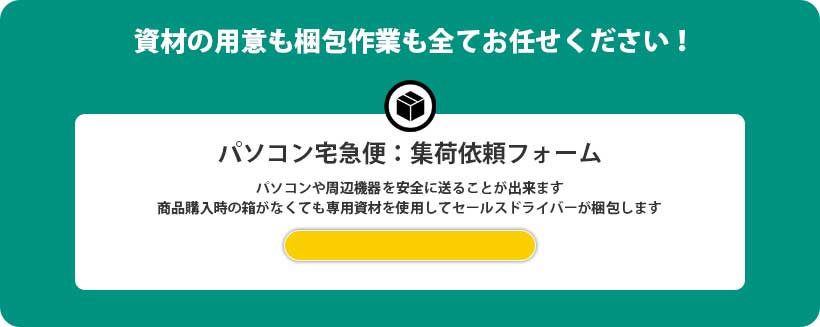 資材の用意も梱包作業も全てお任せください！

パソコン宅急便：集荷依頼フォーム

パソコンや周辺機器を安全に送ることが出来ます
商品購入時の箱がなくても専用資材を使用してセールスドライバーが梱包します